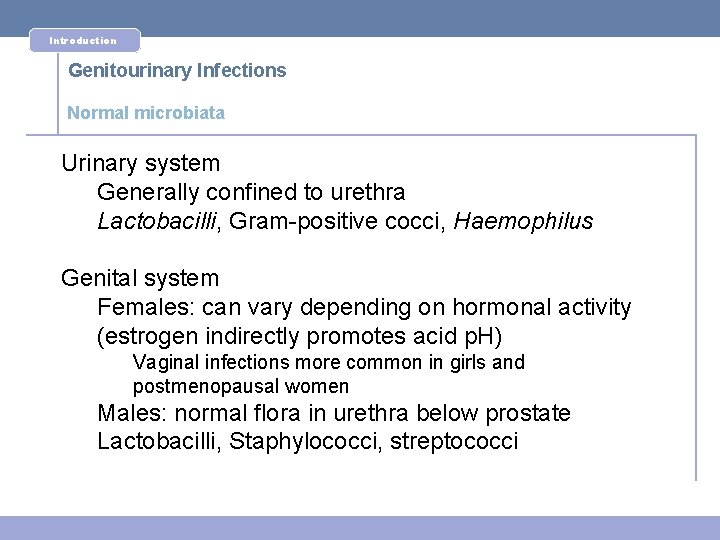 Introduction

Genitourinary Infections

Normal microbiata

Urinary system

Generally confined to urethra

Lactobacilli, Gram-positive cocci, Haemophilus

Genital system

Females: can vary depending on hormonal activity (estrogen indirectly promotes acid pH)

Vaginal infections more common in girls and postmenopausal women

Males: normal flora in urethra below prostate

Lactobacilli, Staphylococci, streptococci